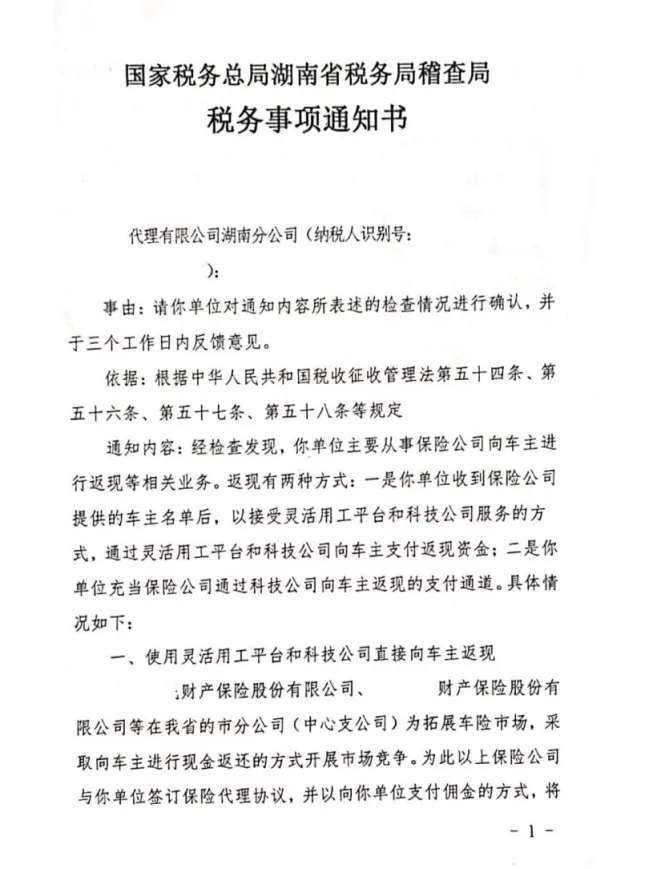 国家税务总局湖南省税务局稽查局
税务事项通知书

代理有限公司湖南分公司（纳税人识别号：
）：

事由：请你单位对通知内容所表述的检查情况进行确认，并于三个工作日内反馈意见。

依据：根据中华人民共和国税收征收管理法第五十四条、第五十六条、第五十七条、第五十八条等规定

通知内容：经检查发现，你单位主要从事保险公司向车主进行返现等相关业务。返现有两种方式：一是你单位收到保险公司提供的车主名单后，以接受灵活用工平台和科技公司服务的方式，通过灵活用工平台和科技公司向车主支付返现资金；二是你单位充当保险公司通过科技公司向车主返现的支付通道。具体情况如下：

一、使用灵活用工平台和科技公司直接向车主返现

财产保险股份有限公司、　　财产保险股份有限公司等在我省的市分公司（中心支公司）为拓展车险市场，采取向车主进行现金返还的方式开展市场竞争。为此以上保险公司与你单位签订保险代理协议，并以向你单位支付佣金的方式，将

- 1 -